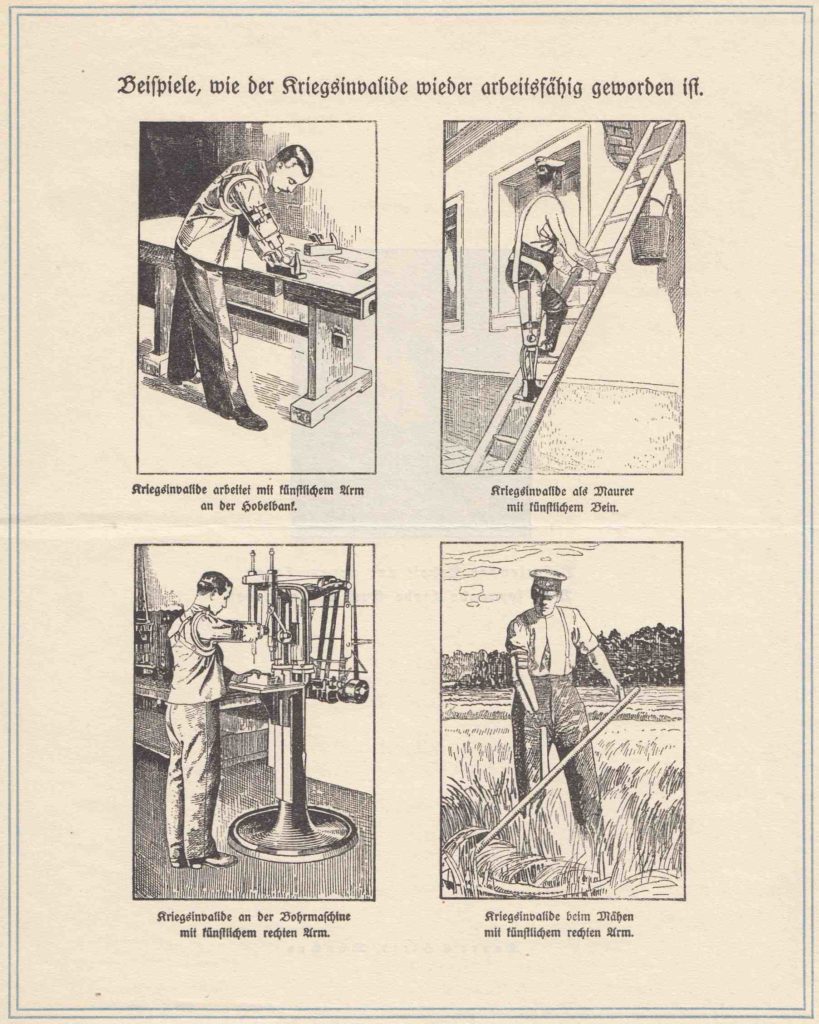 Beispiele, wie der Kriegsinvalide wieder arbeitsfähig geworden ist.

Kriegsinvalide arbeitet mit künstlichem Arm an der Hobelbank.

Kriegsinvalide als Maurer mit künstlichem Bein.

Kriegsinvalide an der Bohrmaschine mit künstlichem rechten Arm.

Kriegsinvalide beim Mähen mit künstlichem rechten Arm.